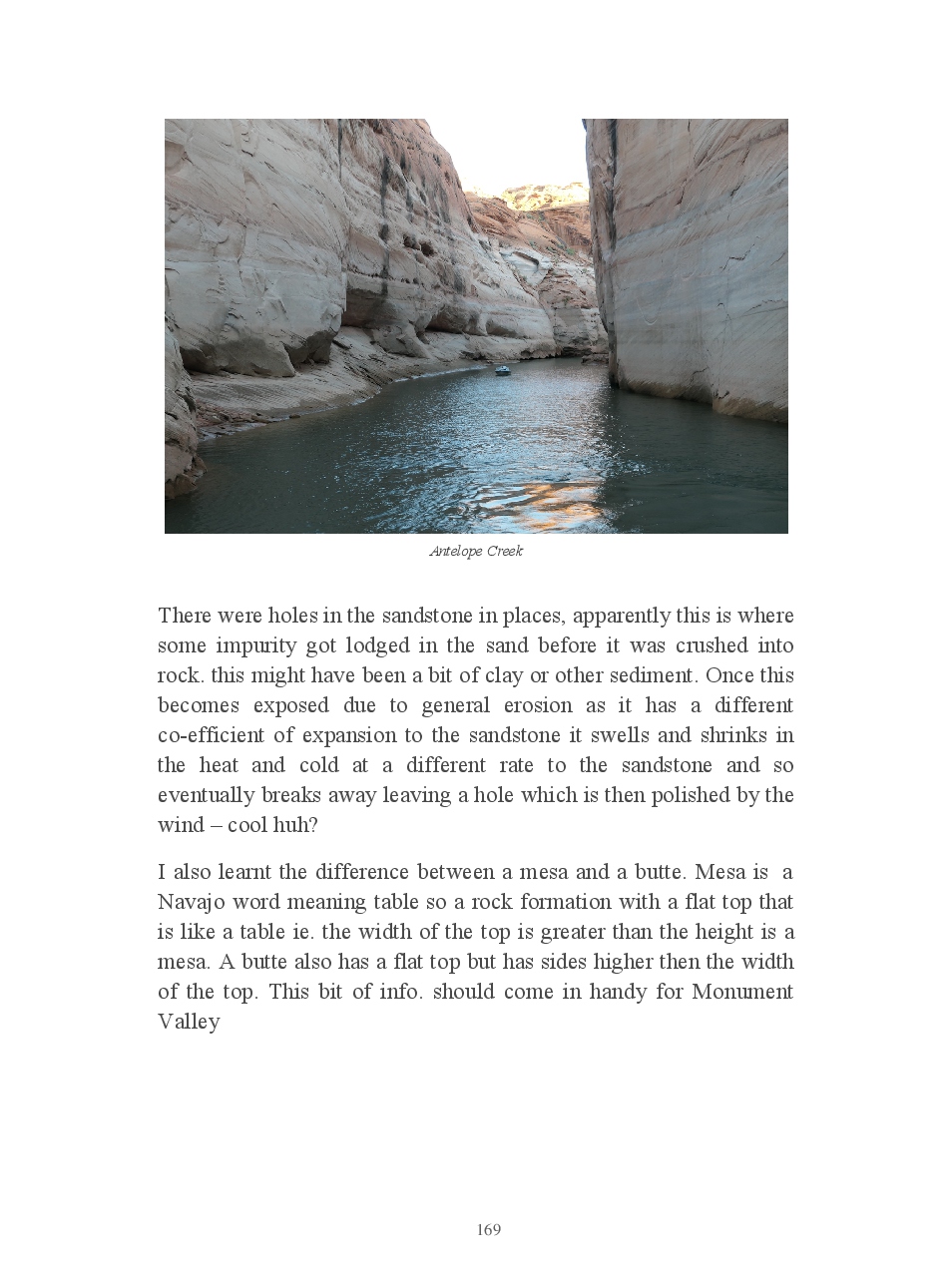 Antelope Creek

There were holes in the sandstone in places, apparently this is where some impurity got lodged in the sand before it was crushed into rock. this might have been a bit of clay or other sediment. Once this becomes exposed due to general erosion as it has a different co-efficient of expansion to the sandstone it swells and shrinks in the heat and cold at a different rate to the sandstone and so eventually breaks away leaving a hole which is then polished by the wind – cool huh?

I also learnt the difference between a mesa and a butte. Mesa is a Navajo word meaning table so a rock formation with a flat top that is like a table ie. the width of the top is greater than the height is a mesa. A butte also has a flat top but has sides higher then the width of the top. This bit of info. should come in handy for Monument Valley

169